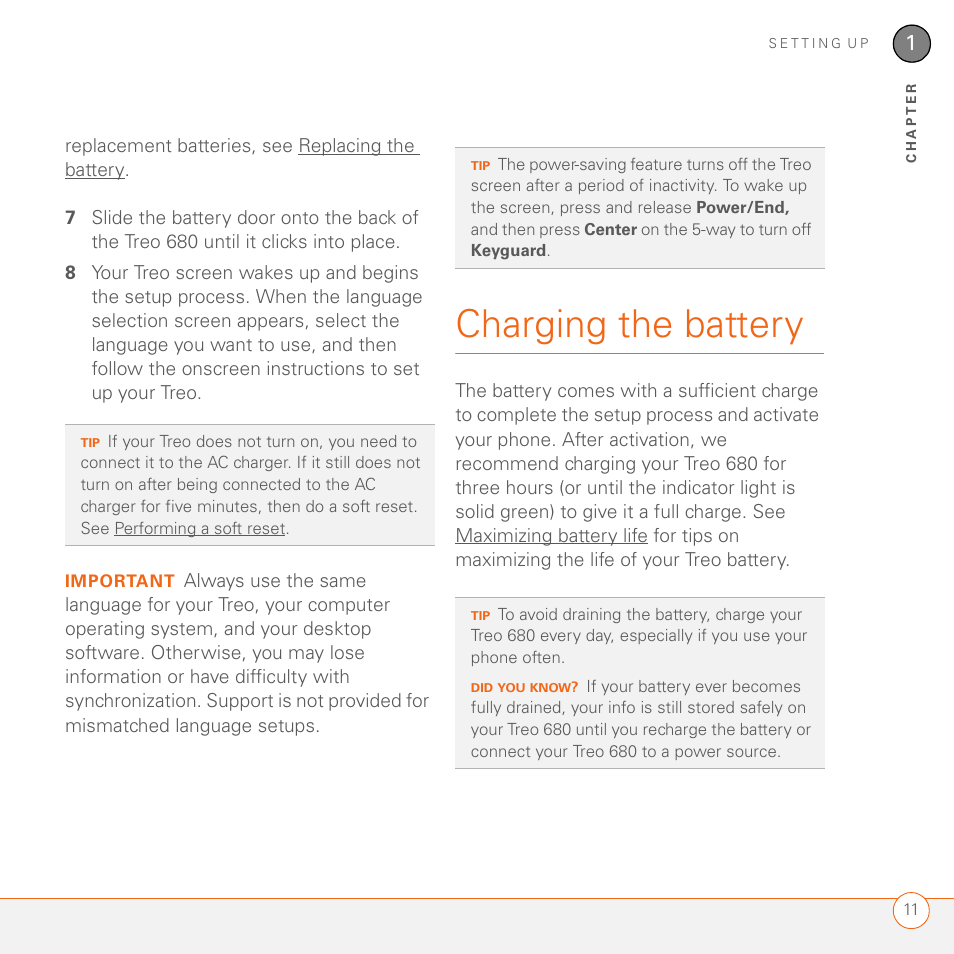 SETTING UP 1

CHAPTER

replacement batteries, see Replacing the battery.

7 Slide the battery door onto the back of the Treo 680 until it clicks into place.

8 Your Treo screen wakes up and begins the setup process. When the language selection screen appears, select the language you want to use, and then follow the onscreen instructions to set up your Treo.

TIP If your Treo does not turn on, you need to connect it to the AC charger. If it still does not turn on after being connected to the AC charger for five minutes, then do a soft reset. See Performing a soft reset.

IMPORTANT Always use the same language for your Treo, your computer operating system, and your desktop software. Otherwise, you may lose information or have difficulty with synchronization. Support is not provided for mismatched language setups.

TIP The power-saving feature turns off the Treo screen after a period of inactivity. To wake up the screen, press and release Power/End, and then press Center on the 5-way to turn off Keyguard.

Charging the battery

The battery comes with a sufficient charge to complete the setup process and activate your phone. After activation, we recommend charging your Treo 680 for three hours (or until the indicator light is solid green) to give it a full charge. See Maximizing battery life for tips on maximizing the life of your Treo battery.

TIP To avoid draining the battery, charge your Treo 680 every day, especially if you use your phone often.

DID YOU KNOW? If your battery ever becomes fully drained, your info is still stored safely on your Treo 680 until you recharge the battery or connect your Treo 680 to a power source.

11